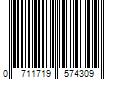 0 711719 574309